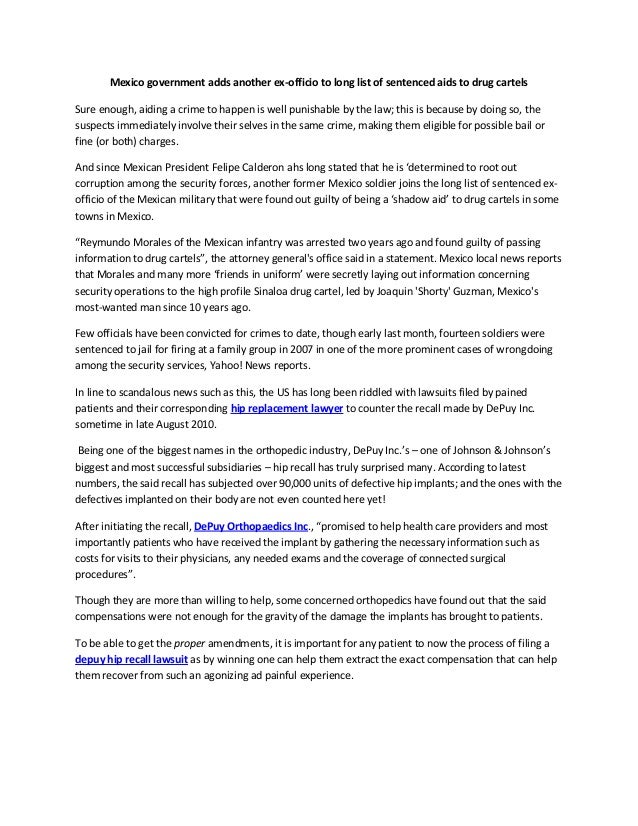 Mexico government adds another ex-officio to long list of sentenced aids to drug cartels

Sure enough, aiding a crime to happen is well punishable by the law; this is because by doing so, the suspects immediately involve their selves in the same crime, making them eligible for possible bail or fine (or both) charges.

And since Mexican President Felipe Calderon ahs long stated that he is 'determined to root out corruption among the security forces, another former Mexico soldier joins the long list of sentenced ex-officio of the Mexican military that were found out guilty of being a 'shadow aid' to drug cartels in some towns in Mexico.

"Reymundo Morales of the Mexican infantry was arrested two years ago and found guilty of passing information to drug cartels", the attorney general's office said in a statement. Mexico local news reports that Morales and many more 'friends in uniform' were secretly laying out information concerning security operations to the high profile Sinaloa drug cartel, led by Joaquin 'Shorty' Guzman, Mexico's most-wanted man since 10 years ago.

Few officials have been convicted for crimes to date, though early last month, fourteen soldiers were sentenced to jail for firing at a family group in 2007 in one of the more prominent cases of wrongdoing among the security services, Yahoo! News reports.

In line to scandalous news such as this, the US has long been riddled with lawsuits filed by pained patients and their corresponding hip replacement lawyer to counter the recall made by DePuy Inc. sometime in late August 2010.

Being one of the biggest names in the orthopedic industry, DePuy Inc.'s – one of Johnson & Johnson's biggest and most successful subsidiaries – hip recall has truly surprised many. According to latest numbers, the said recall has subjected over 90,000 units of defective hip implants; and the ones with the defectives implanted on their body are not even counted here yet!

After initiating the recall, DePuy Orthopaedics Inc., "promised to help health care providers and most importantly patients who have received the implant by gathering the necessary information such as costs for visits to their physicians, any needed exams and the coverage of connected surgical procedures".

Though they are more than willing to help, some concerned orthopedics have found out that the said compensations were not enough for the gravity of the damage the implants has brought to patients.

To be able to get the proper amendments, it is important for any patient to now the process of filing a depuy hip recall lawsuit as by winning one can help them extract the exact compensation that can help them recover from such an agonizing ad painful experience.